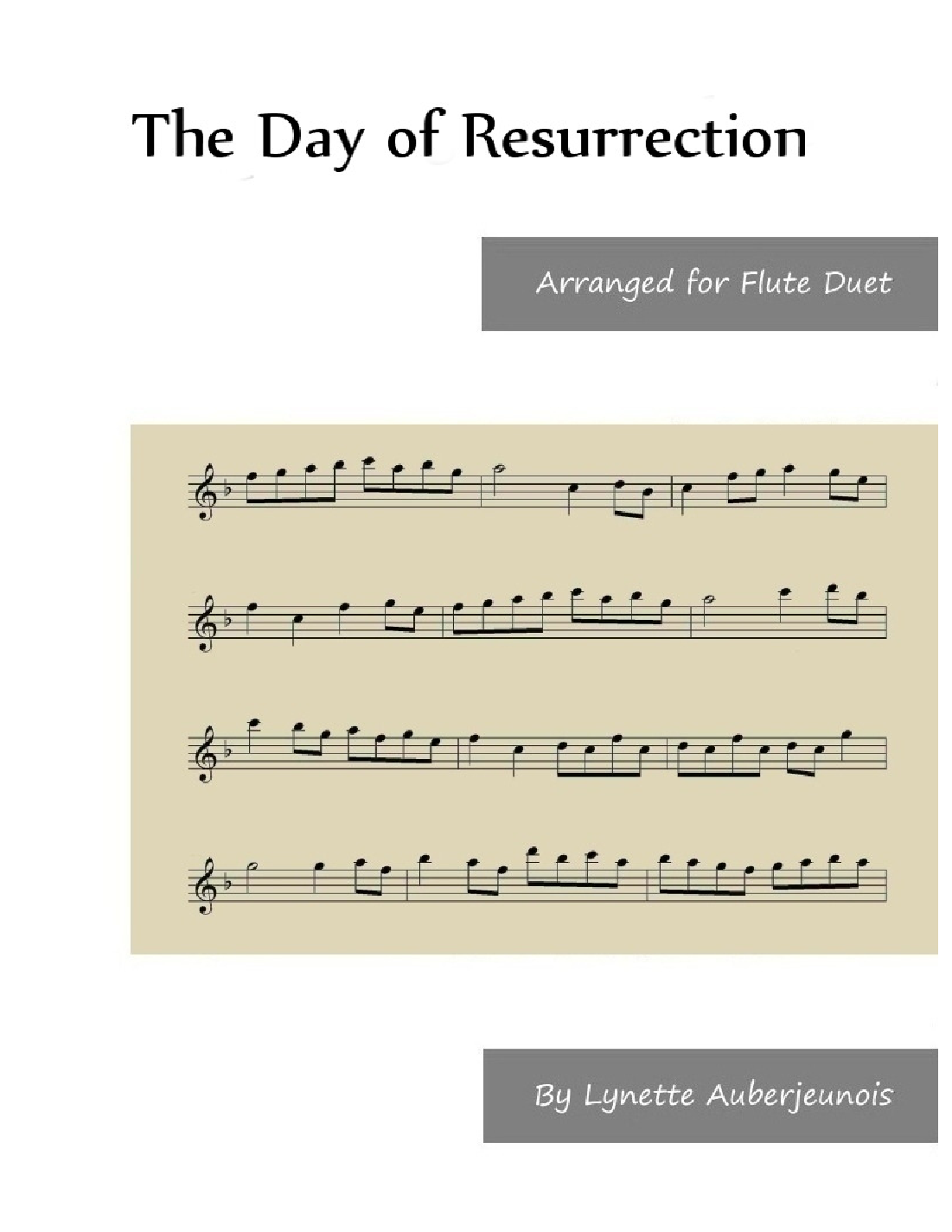 The Day of Resurrection

Arranged for Flute Duet

By Lynette Auberjeunois